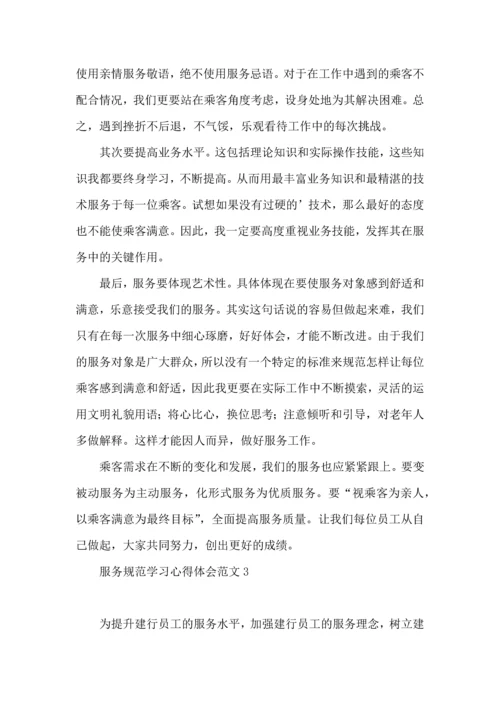 使用亲情服务敬语，绝不使用服务忌语。对于在工作中遇到的乘客不配合情况，我们更要站在乘客角度考虑，设身处地为其解决困难。总之，遇到挫折不后退，不气馁，乐观看待工作中的每次挑战。

其次要提高业务水平。这包括理论知识和实际操作技能，这些知识我都要终身学习，不断提高。从而用最丰富业务知识和最精湛的技术服务于每一位乘客。试想如果没有过硬的’技术，那么最好的态度也不能使乘客满意。因此，我一定要高度重视业务技能，发挥其在服务中的关键作用。

最后，服务要体现艺术性。具体体现在要使服务对象感到舒适和满意，乐意接受我们的服务。其实这句话说的容易但做起来难，我们只有在每一次服务中细心琢磨，好好体会，才能不断改进。由于我们的服务对象是广大群众，所以没有一个特定的标准来规范怎样让每位乘客感到满意和舒适，因此我更要在实际工作中不断摸索，灵活的运用文明礼貌用语；将心比心，换位思考；注意倾听和引导，对老年人多做解释。这样才能因人而异，做好服务工作。

乘客需求在不断的变化和发展，我们的服务也应紧紧跟上。要变被动服务为主动服务，化形式服务为优质服务。要“视乘客为亲人，以乘客满意为最终目标”，全面提高服务质量。让我们每位员工从自己做起，大家共同努力，创出更好的成绩。

服务规范学习心得体会范文 3

为提升建行员工的服务水平，加强建行员工的服务理念，树立建